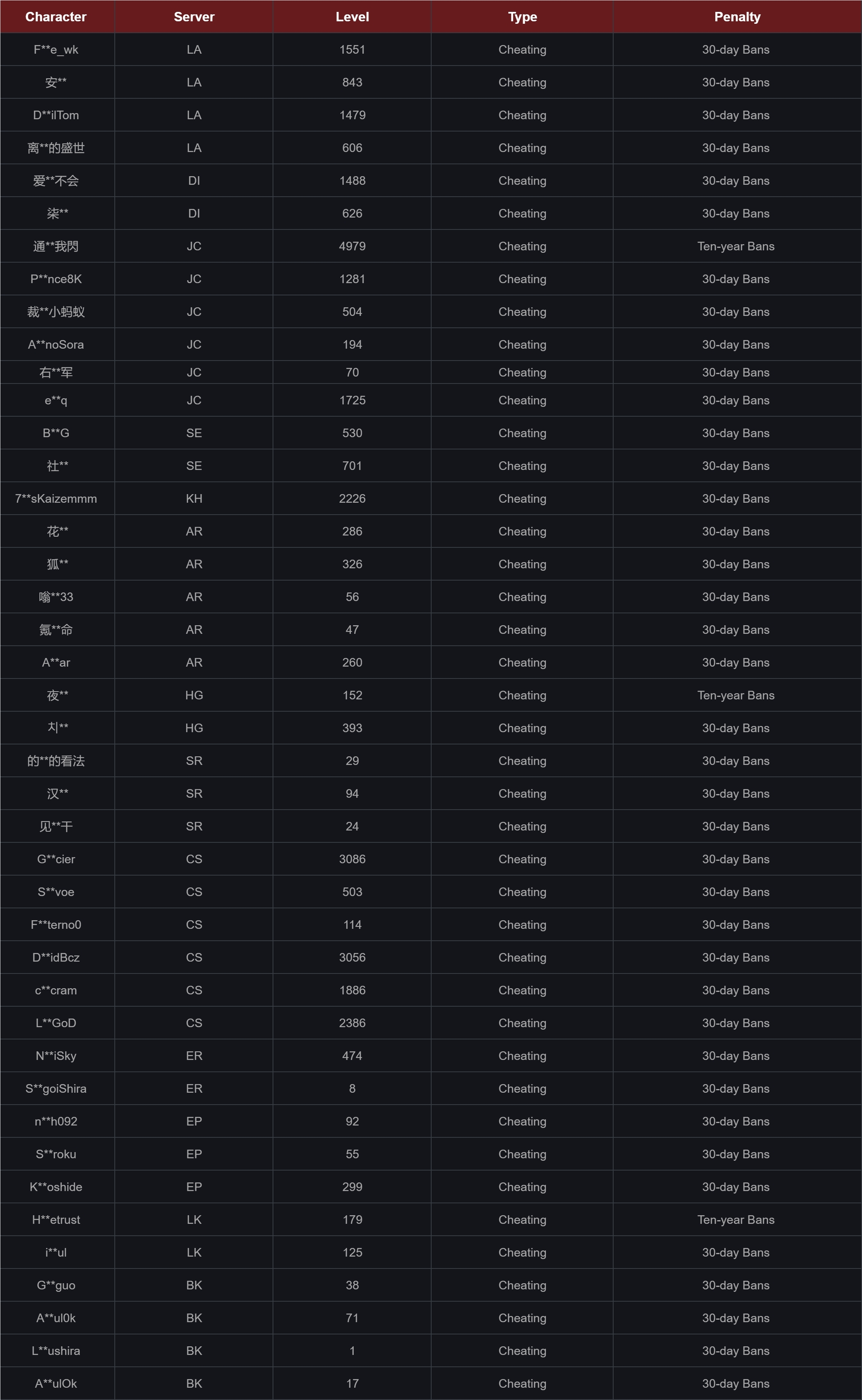 | Character | Server | Level | Type | Penalty |
|---|---|---|---|---|
| F**e_wk | LA | 1551 | Cheating | 30-day Bans |
| 安** | LA | 843 | Cheating | 30-day Bans |
| D**ilTom | LA | 1479 | Cheating | 30-day Bans |
| 离**的盛世 | LA | 606 | Cheating | 30-day Bans |
| 爱**不会 | DI | 1488 | Cheating | 30-day Bans |
| 柒** | DI | 626 | Cheating | 30-day Bans |
| 通**我閃 | JC | 4979 | Cheating | Ten-year Bans |
| P**nce8K | JC | 1281 | Cheating | 30-day Bans |
| 裁**小蚂蚁 | JC | 504 | Cheating | 30-day Bans |
| A**noSora | JC | 194 | Cheating | 30-day Bans |
| 右**军 | JC | 70 | Cheating | 30-day Bans |
| e**q | JC | 1725 | Cheating | 30-day Bans |
| B**G | SE | 530 | Cheating | 30-day Bans |
| 社** | SE | 701 | Cheating | 30-day Bans |
| 7**sKaizemmm | KH | 2226 | Cheating | 30-day Bans |
| 花** | AR | 286 | Cheating | 30-day Bans |
| 狐** | AR | 326 | Cheating | 30-day Bans |
| 嗡**33 | AR | 56 | Cheating | 30-day Bans |
| 氪**命 | AR | 47 | Cheating | 30-day Bans |
| A**ar | AR | 260 | Cheating | 30-day Bans |
| 夜** | HG | 152 | Cheating | Ten-year Bans |
| 치** | HG | 393 | Cheating | 30-day Bans |
| 的**的看法 | SR | 29 | Cheating | 30-day Bans |
| 汉** | SR | 94 | Cheating | 30-day Bans |
| 见**干 | SR | 24 | Cheating | 30-day Bans |
| G**cier | CS | 3086 | Cheating | 30-day Bans |
| S**voe | CS | 503 | Cheating | 30-day Bans |
| F**terno0 | CS | 114 | Cheating | 30-day Bans |
| D**idBcz | CS | 3056 | Cheating | 30-day Bans |
| c**cram | CS | 1886 | Cheating | 30-day Bans |
| L**GoD | CS | 2386 | Cheating | 30-day Bans |
| N**iSky | ER | 474 | Cheating | 30-day Bans |
| S**goiShira | ER | 8 | Cheating | 30-day Bans |
| n**h092 | EP | 92 | Cheating | 30-day Bans |
| S**roku | EP | 55 | Cheating | 30-day Bans |
| K**oshide | EP | 299 | Cheating | 30-day Bans |
| H**etrust | LK | 179 | Cheating | Ten-year Bans |
| i**ul | LK | 125 | Cheating | 30-day Bans |
| G**guo | BK | 38 | Cheating | 30-day Bans |
| A**ul0k | BK | 71 | Cheating | 30-day Bans |
| L**ushira | BK | 1 | Cheating | 30-day Bans |
| A**ulOk | BK | 17 | Cheating | 30-day Bans |